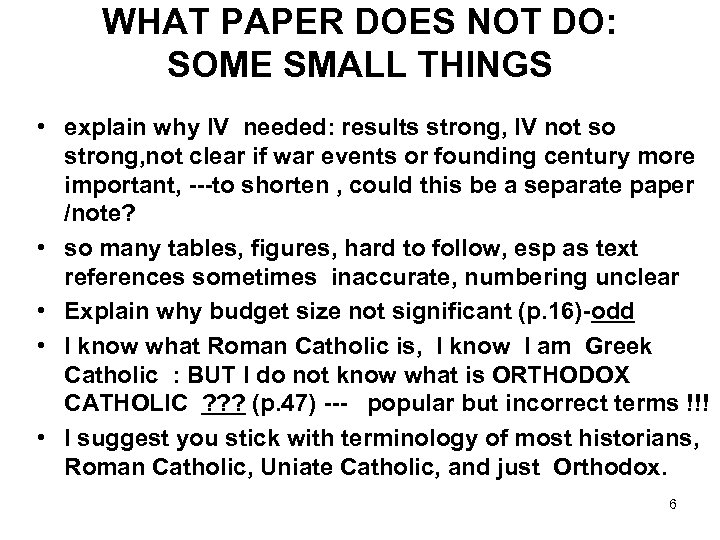 WHAT PAPER DOES NOT DO: SOME SMALL THINGS

• explain why IV needed: results strong, IV not so strong,not clear if war events or founding century more important, ---to shorten , could this be a separate paper /note?

• so many tables, figures, hard to follow, esp as text references sometimes inaccurate, numbering unclear

• Explain why budget size not significant (p.16)-odd

• I know what Roman Catholic is, I know I am Greek Catholic : BUT I do not know what is ORTHODOX CATHOLIC ??? (p.47) --- popular but incorrect terms !!!

• I suggest you stick with terminology of most historians, Roman Catholic, Uniate Catholic, and just Orthodox.

6